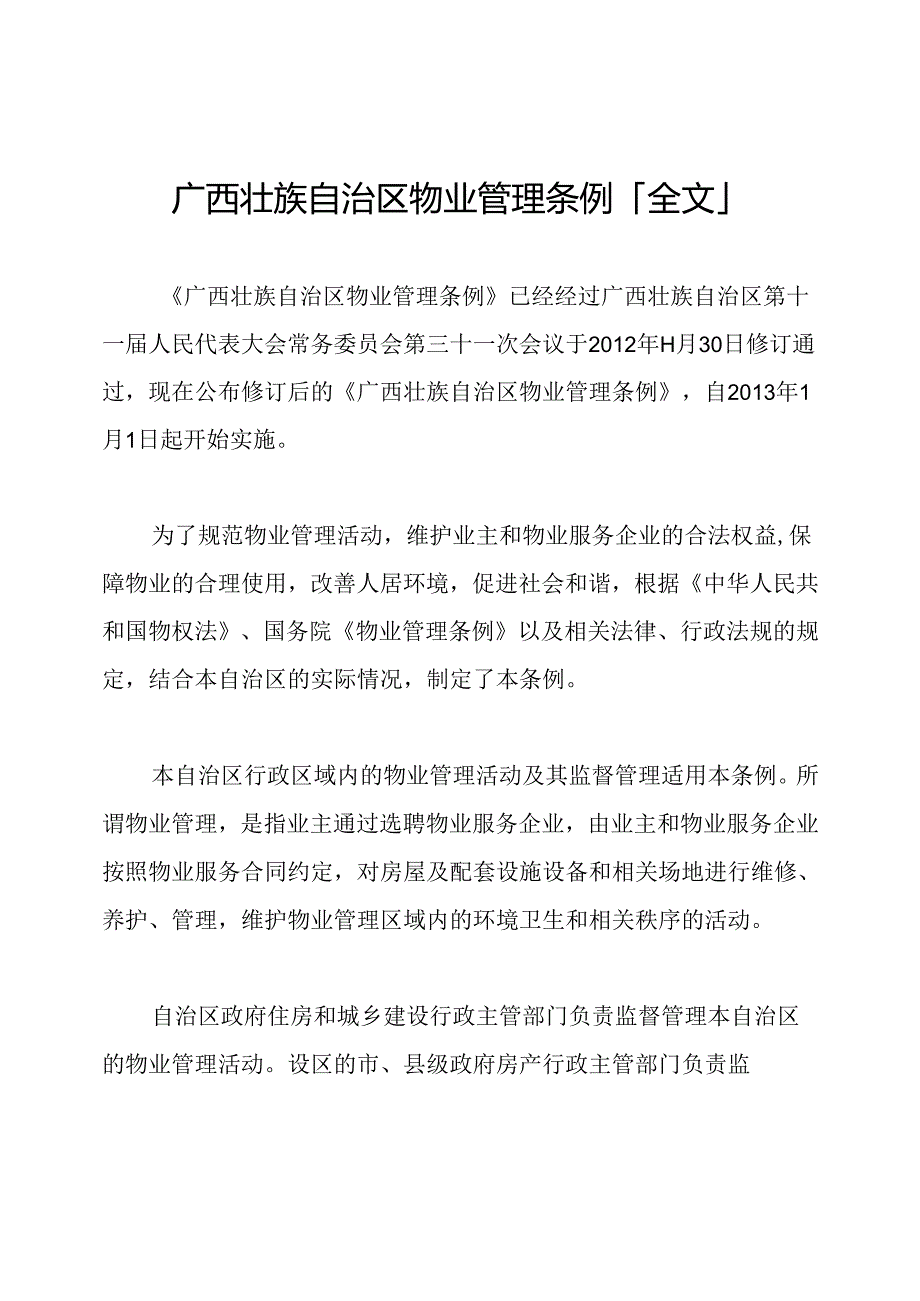 广西壮族自治区物业管理条例「全文」

《广西壮族自治区物业管理条例》已经经过广西壮族自治区第十一届人民代表大会常务委员会第三十一次会议于2012年H月30日修订通过，现在公布修订后的《广西壮族自治区物业管理条例》，自2013年1月1日起开始实施。

为了规范物业管理活动，维护业主和物业服务企业的合法权益,保障物业的合理使用，改善人居环境，促进社会和谐，根据《中华人民共和国物权法》、国务院《物业管理条例》以及相关法律、行政法规的规定，结合本自治区的实际情况，制定了本条例。

本自治区行政区域内的物业管理活动及其监督管理适用本条例。所谓物业管理，是指业主通过选聘物业服务企业，由业主和物业服务企业按照物业服务合同约定，对房屋及配套设施设备和相关场地进行维修、养护、管理，维护物业管理区域内的环境卫生和相关秩序的活动。

自治区政府住房和城乡建设行政主管部门负责监督管理本自治区的物业管理活动。设区的市、县级政府房产行政主管部门负责监